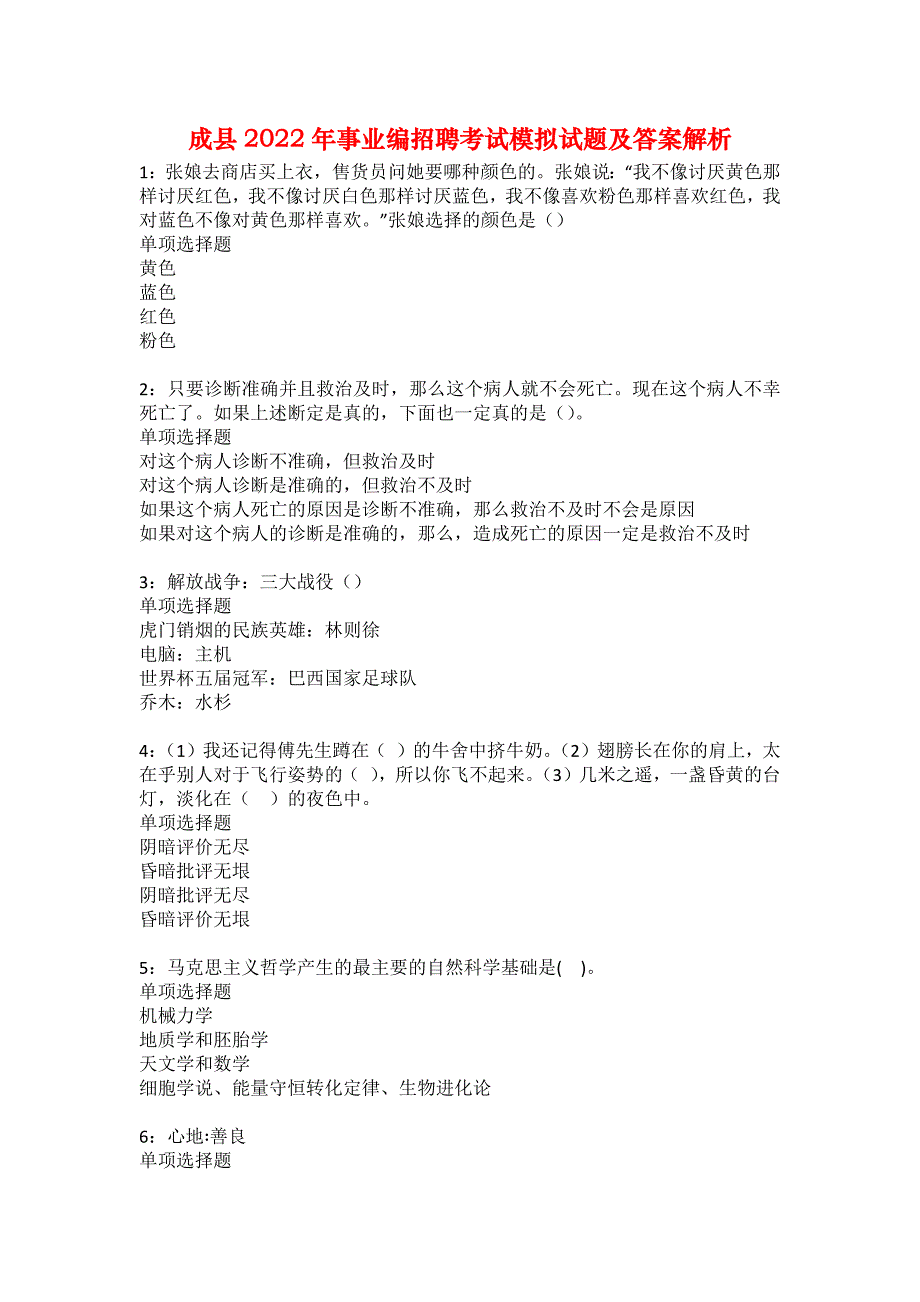 成县2022年事业编招聘考试模拟试题及答案解析

1：张娘去商店买上衣，售货员问她要哪种颜色的。张娘说：“我不像讨厌黄色那样讨厌红色，我不像讨厌白色那样讨厌蓝色，我不像喜欢粉色那样喜欢红色，我对蓝色不像对黄色那样喜欢。”张娘选择的颜色是（）
单项选择题
黄色
蓝色
红色
粉色

2：只要诊断准确并且救治及时，那么这个病人就不会死亡。现在这个病人不幸死亡了。如果上述断定是真的，下面也一定真的是（）。
单项选择题
对这个病人诊断不准确，但救治及时
对这个病人诊断是准确的，但救治不及时
如果这个病人死亡的原因是诊断不准确，那么救治不及时不会是原因
如果对这个病人的诊断是准确的，那么，造成死亡的原因一定是救治不及时

3：解放战争：三大战役（）
单项选择题
虎门销烟的民族英雄：林则徐
电脑：主机
世界杯五届冠军：巴西国家足球队
乔木：水杉

4：（1）我还记得傅先生蹲在（ ）的牛舍中挤牛奶。（2）翅膀长在你的肩上，太在乎别人对于飞行姿势的（ ），所以你飞不起来。（3）几米之遥，一盏昏黄的台灯，淡化在（ ）的夜色中。
单项选择题
阴暗评价无尽
昏暗批评无垠
阴暗批评无尽
昏暗评价无垠

5：马克思主义哲学产生的最主要的自然科学基础是( )。
单项选择题
机械力学
地质学和胚胎学
天文学和数学
细胞学说、能量守恒转化定律、生物进化论

6：心地:善良
单项选择题